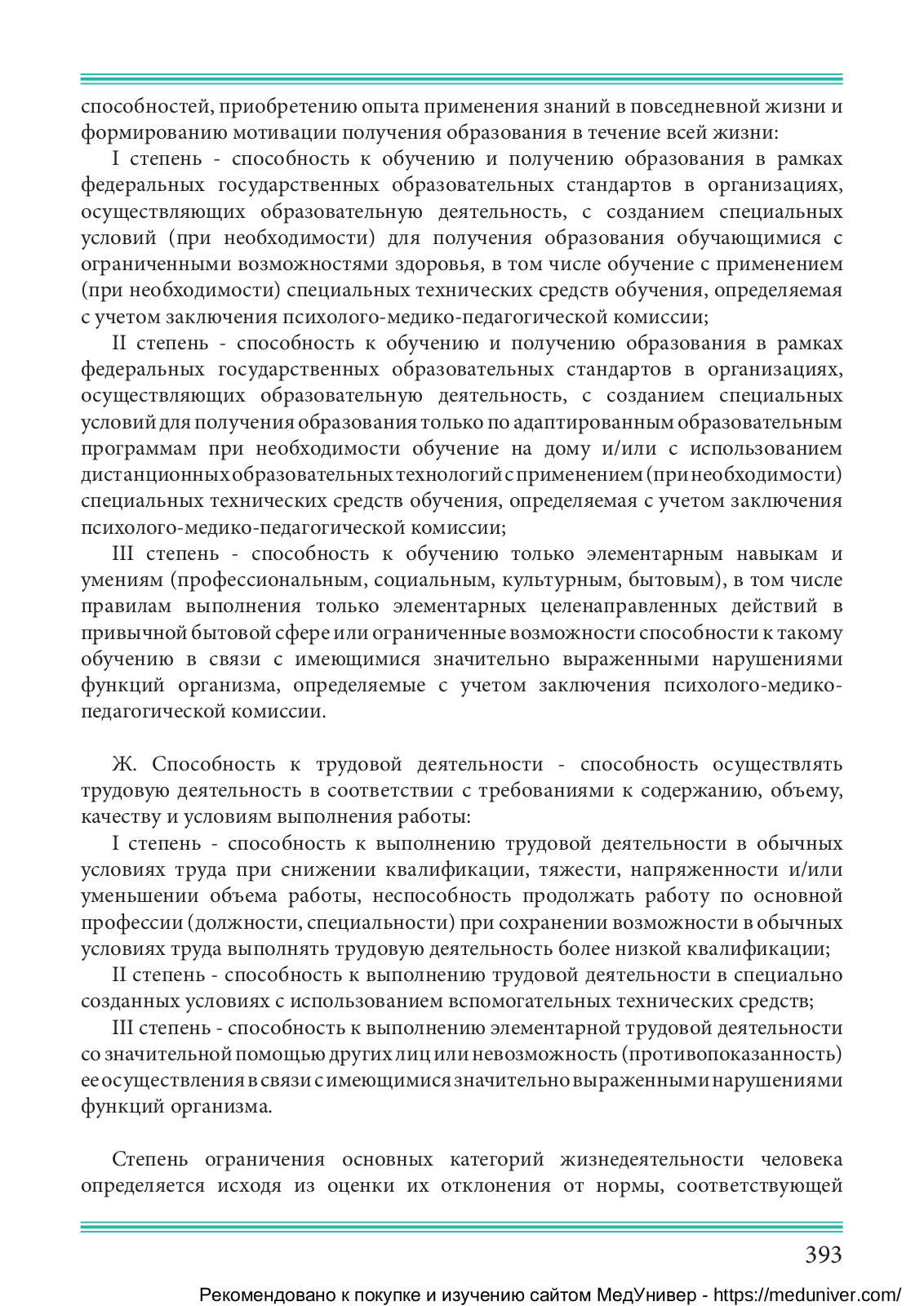 способностей, приобретению опыта применения знаний в повседневной жизни и формированию мотивации получения образования в течение всей жизни:

I степень - способность к обучению и получению образования в рамках федеральных государственных образовательных стандартов в организациях, осуществляющих образовательную деятельность, с созданием специальных условий (при необходимости) для получения образования обучающимися с ограниченными возможностями здоровья, в том числе обучение с применением (при необходимости) специальных технических средств обучения, определяемая с учетом заключения психолого-медико-педагогической комиссии;

II степень - способность к обучению и получению образования в рамках федеральных государственных образовательных стандартов в организациях, осуществляющих образовательную деятельность, с созданием специальных условий для получения образования только по адаптированным образовательным программам при необходимости обучение на дому и/или с использованием дистанционных образовательных технологий с применением (при необходимости) специальных технических средств обучения, определяемая с учетом заключения психолого-медико-педагогической комиссии;

III степень - способность к обучению только элементарным навыкам и умениям (профессиональным, социальным, культурным, бытовым), в том числе правилам выполнения только элементарных целенаправленных действий в привычной бытовой сфере или ограниченные возможности способности к такому обучению в связи с имеющимися значительно выраженными нарушениями функций организма, определяемые с учетом заключения психолого-медико-педагогической комиссии.

Ж. Способность к трудовой деятельности - способность осуществлять трудовую деятельность в соответствии с требованиями к содержанию, объему, качеству и условиям выполнения работы:

I степень - способность к выполнению трудовой деятельности в обычных условиях труда при снижении квалификации, тяжести, напряженности и/или уменьшении объема работы, неспособность продолжать работу по основной профессии (должности, специальности) при сохранении возможности в обычных условиях труда выполнять трудовую деятельность более низкой квалификации;

II степень - способность к выполнению трудовой деятельности в специально созданных условиях с использованием вспомогательных технических средств;

III степень - способность к выполнению элементарной трудовой деятельности со значительной помощью других лиц или невозможность (противопоказанность) ее осуществления в связи с имеющимися значительно выраженными нарушениями функций организма.

Степень ограничения основных категорий жизнедеятельности человека определяется исходя из оценки их отклонения от нормы, соответствующей

393

Рекомендовано к покупке и изучению сайтом МедУнивер - https://meduniver.com/